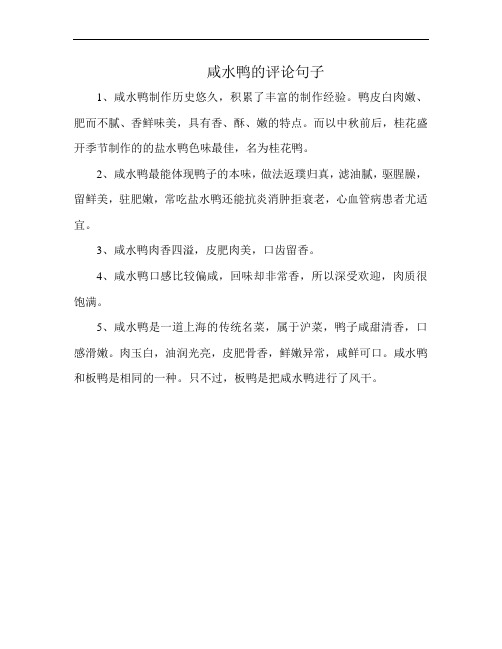 咸水鸭的评论句子

1、咸水鸭制作历史悠久，积累了丰富的制作经验。鸭皮白肉嫩、肥而不腻、香鲜味美，具有香、酥、嫩的特点。而以中秋前后，桂花盛开季节制作的的盐水鸭色味最佳，名为桂花鸭。

2、咸水鸭最能体现鸭子的本味，做法返璞归真，滤油腻，驱腥臊，留鲜美，驻肥嫩，常吃盐水鸭还能抗炎消肿拒衰老，心血管病患者尤适宜。

3、咸水鸭肉香四溢，皮肥肉美，口齿留香。

4、咸水鸭口感比较偏咸，回味却非常香，所以深受欢迎，肉质很饱满。

5、咸水鸭是一道上海的传统名菜，属于沪菜，鸭子咸甜清香，口感滑嫩。肉玉白，油润光亮，皮肥骨香，鲜嫩异常，咸鲜可口。咸水鸭和板鸭是相同的一种。只不过，板鸭是把咸水鸭进行了风干。